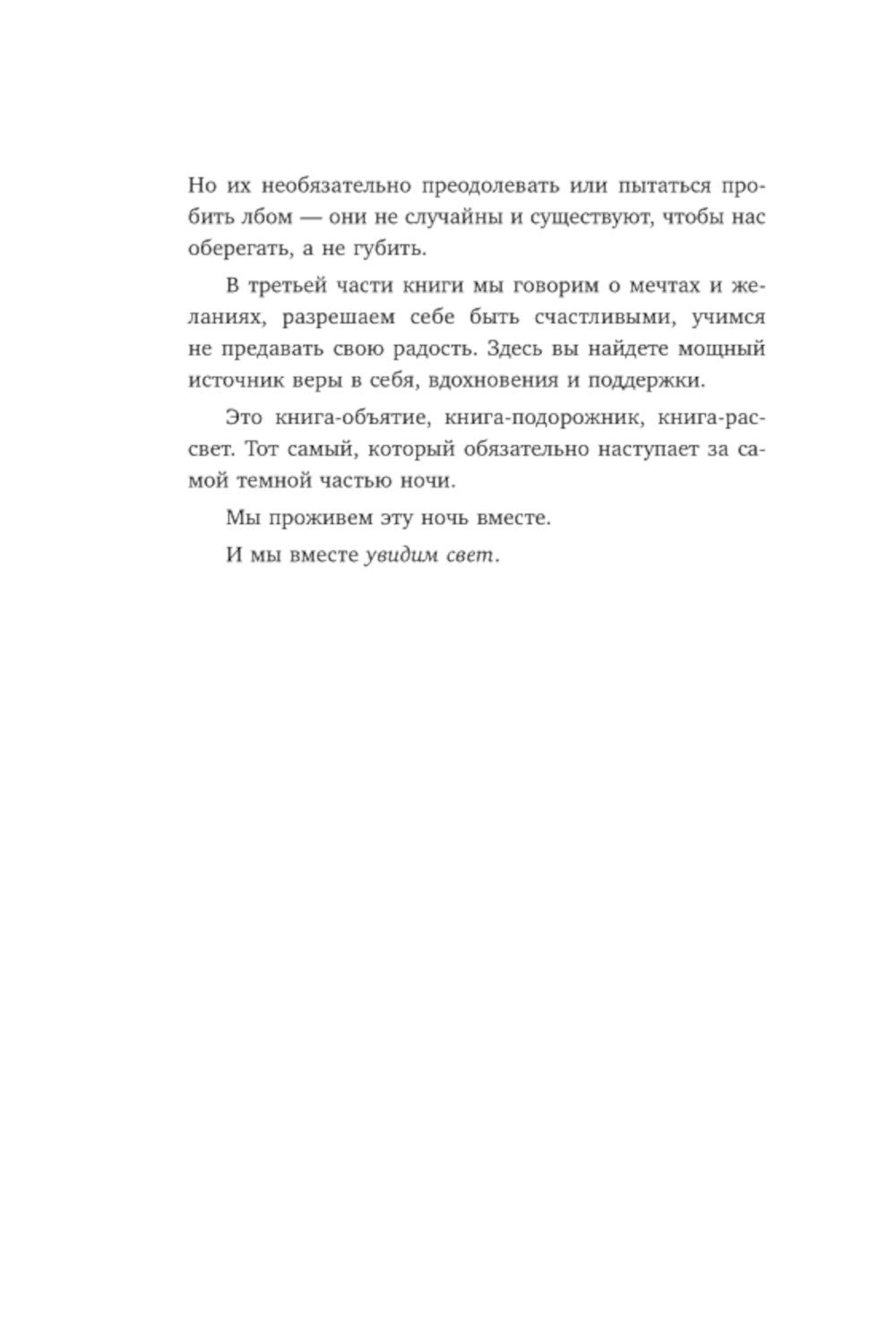 Но их необязательно преодолевать или пытаться пробить лбом — они не случайны и существуют, чтобы нас оберегать, а не губить.

В третьей части книги мы говорим о мечтах и желаниях, разрешаем себе быть счастливыми, учимся не предавать свою радость. Здесь вы найдете мощный источник веры в себя, вдохновения и поддержки.

Это книга-объятие, книга-подорожник, книга-рассвет. Тот самый, который обязательно наступает за самой темной частью ночи.

Мы проживем эту ночь вместе.

И мы вместе увидим свет.